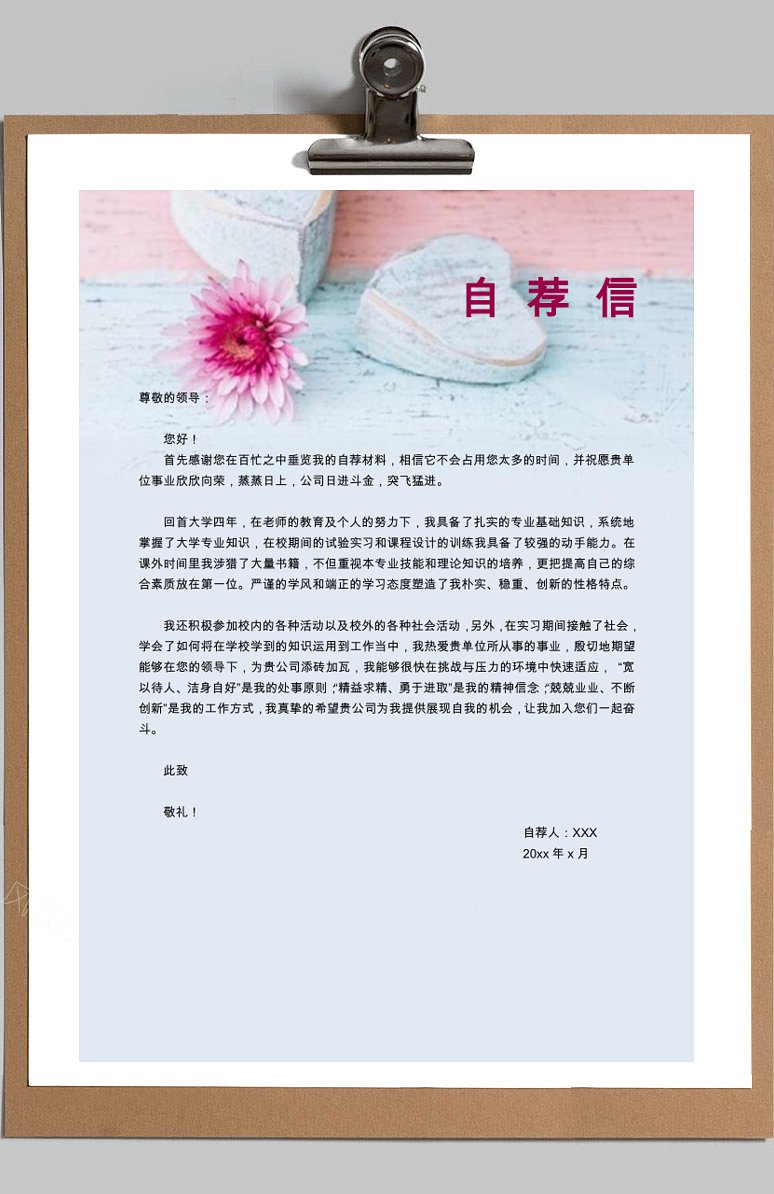 自荐信

尊敬的领导：

您好！

首先感谢您在百忙之中垂览我的自荐材料，相信它不会占用您太多的时间，并祝愿贵单位事业欣欣向荣，蒸蒸日上，公司日进斗金，突飞猛进。

回首大学四年，在老师的教育及个人的努力下，我具备了扎实的专业基础知识，系统地掌握了大学专业知识，在校期间的试验实习和课程设计的训练我具备了较强的动手能力。在课外时间里我涉猎了大量书籍，不但重视本专业技能和理论知识的培养，更把提高自己的综合素质放在第一位。严谨的学风和端正的学习态度塑造了我朴实、稳重、创新的性格特点。

我还积极参加校内的各种活动以及校外的各种社会活动，另外，在实习期间接触了社会，学会了如何将在学校学到的知识运用到工作当中，我热爱贵单位所从事的事业，殷切地期望能够在您的领导下，为贵公司添砖加瓦，我能够很快在挑战与压力的环境中快速适应，“宽以待人、洁身自好”是我的处事原则，“精益求精、勇于进取”是我的精神信念，“兢兢业业、不断创新”是我的工作方式，我真挚的希望贵公司为我提供展现自我的机会，让我加入您们一起奋斗。

此致

敬礼！

自荐人：XXX

20xx 年 x 月